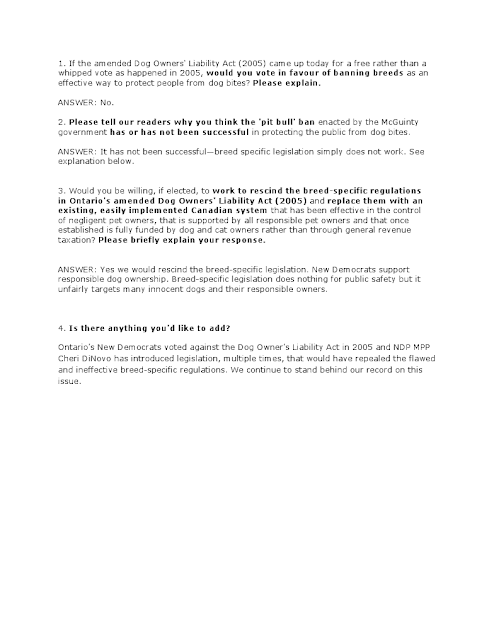 1. If the amended Dog Owners' Liability Act (2005) came up today for a free rather than a whipped vote as happened in 2005, would you vote in favour of banning breeds as an effective way to protect people from dog bites? Please explain.

ANSWER: No.

2. Please tell our readers why you think the 'pit bull' ban enacted by the McGuinty government has or has not been successful in protecting the public from dog bites.

ANSWER: It has not been successful—breed specific legislation simply does not work. See explanation below.

3. Would you be willing, if elected, to work to rescind the breed-specific regulations in Ontario's amended Dog Owners' Liability Act (2005) and replace them with an existing, easily implemented Canadian system that has been effective in the control of negligent pet owners, that is supported by all responsible pet owners and that once established is fully funded by dog and cat owners rather than through general revenue taxation? Please briefly explain your response.

ANSWER: Yes we would rescind the breed-specific legislation. New Democrats support responsible dog ownership. Breed-specific legislation does nothing for public safety but it unfairly targets many innocent dogs and their responsible owners.

4. Is there anything you'd like to add?

Ontario's New Democrats voted against the Dog Owner's Liability Act in 2005 and NDP MPP Cheri DiNovo has introduced legislation, multiple times, that would have repealed the flawed and ineffective breed-specific regulations. We continue to stand behind our record on this issue.